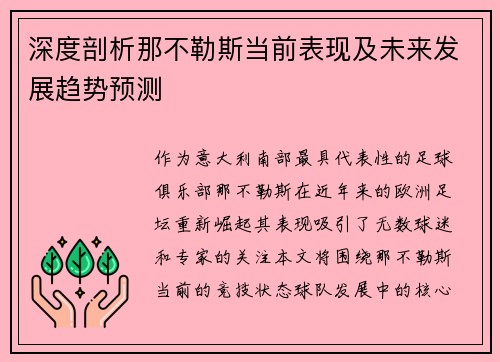 深度剖析那不勒斯当前表现及未来发展趋势预测

作为意大利南部最具代表性的足球俱乐部那不勒斯在近年来的欧洲足坛重新崛起其表现吸引了无数球迷和专家的关注本文将围绕那不勒斯当前的竞技状态球队发展中的核心